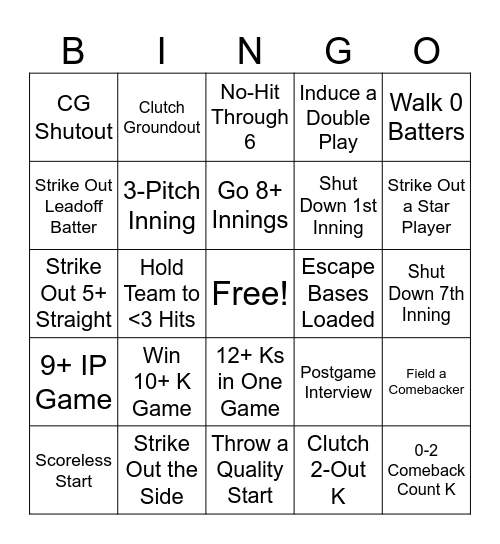 | B | I | N | G | O |
|---|---|---|---|---|
| CG Shutout | Clutch Groundout | No-Hit Through 6 | Induce a Double Play | Walk 0 Batters |
| Strike Out Leadoff Batter | 3-Pitch Inning | Go 8+ Innings | Shut Down 1st Inning | Strike Out a Star Player |
| Strike Out 5+ Straight | Hold Team to <3 Hits | Free! | Escape Bases Loaded | Shut Down 7th Inning |
| 9+ IP Game | Win 10+ K Game | 12+ Ks in One Game | Postgame Interview | Field a Comebacker |
| Scoreless Start | Strike Out the Side | Throw a Quality Start | Clutch 2-Out K | 0-2 Comeback Count K |